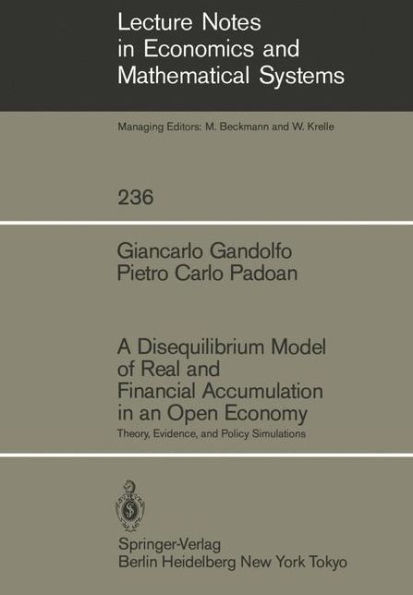 Lecture Notes in Economics and Mathematical Systems

Managing Editors: M. Beckmann and W. Krelle

236

Giancarlo Gandolfo
Pietro Carlo Padoan

A Disequilibrium Model of Real and Financial Accumulation in an Open Economy

Theory, Evidence, and Policy Simulations

Springer-Verlag
Berlin Heidelberg New York Tokyo